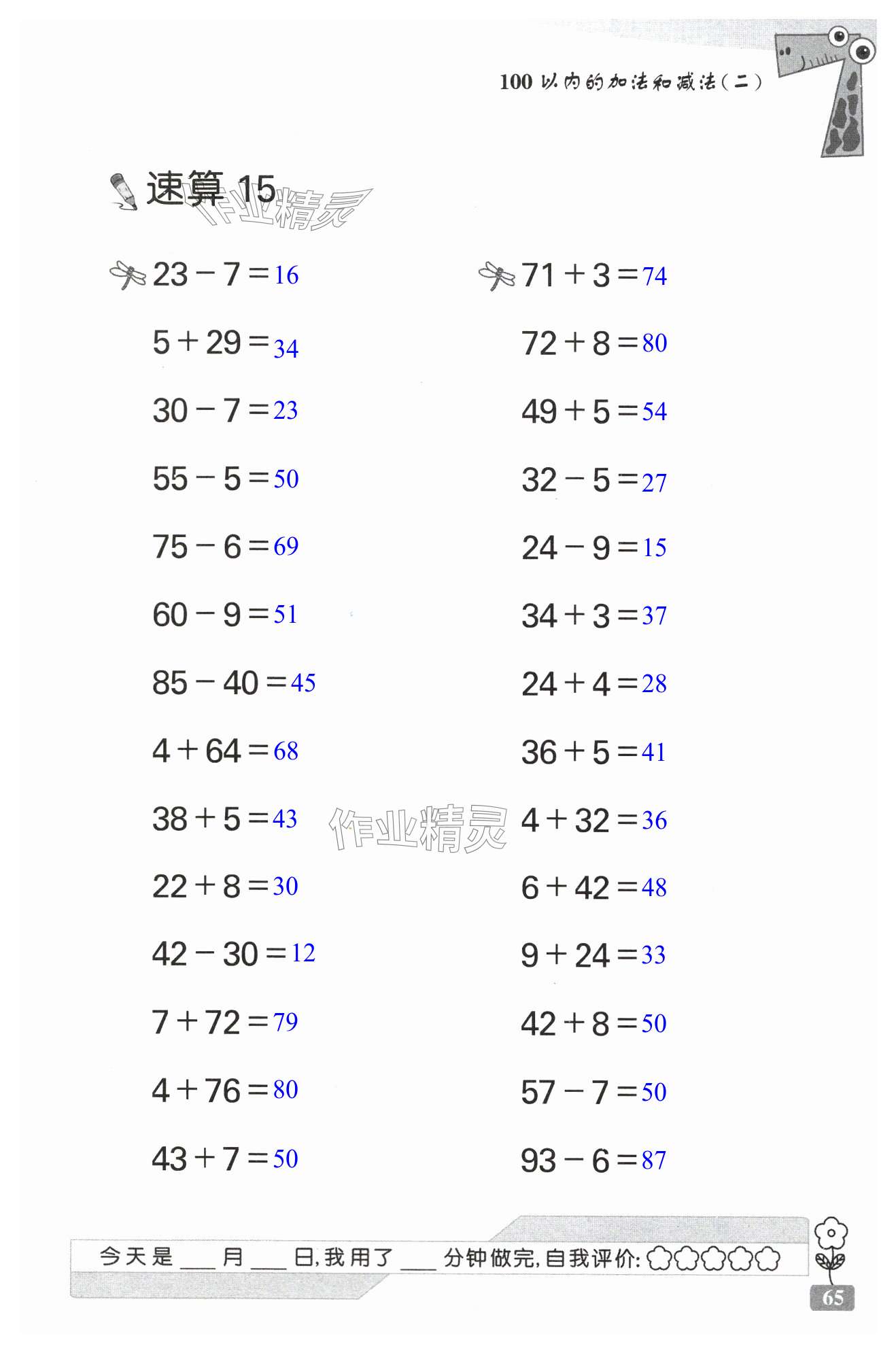 100以内的加法和减法(二)

速算15

$23-7=16$

$5+29=34$

$30-7=23$

$55-5=50$

$75-6=69$

$60-9=51$

$85-40=45$

$4+64=68$

$38+5=43$

$22+8=30$

$42-30=12$

$7+72=79$

$4+76=80$

$43+7=50$

$71+3=74$

$72+8=80$

$49+5=54$

$32-5=27$

$24-9=15$

$34+3=37$

$24+4=28$

$36+5=41$

$4+32=36$

$6+42=48$

$9+24=33$

$42+8=50$

$57-7=50$

$93-6=87$

今天是____月____日,我用了____分钟做完,自我评价:

65

作业精灵